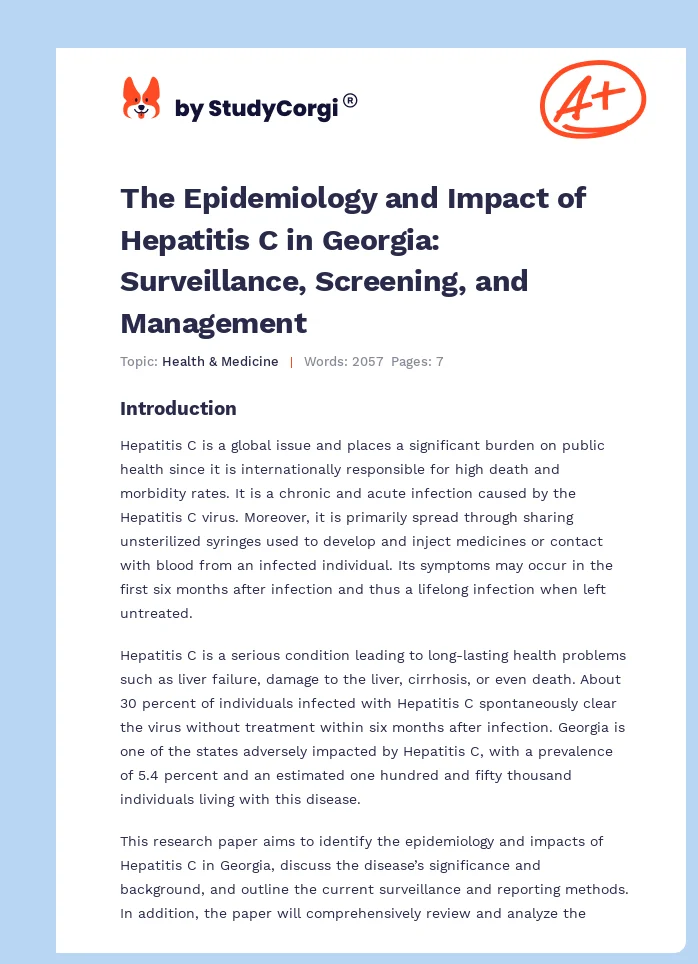 by StudyCorgi®

A+

The Epidemiology and Impact of Hepatitis C in Georgia: Surveillance, Screening, and Management

Topic: Health & Medicine | Words: 2057 Pages: 7

Introduction

Hepatitis C is a global issue and places a significant burden on public health since it is internationally responsible for high death and morbidity rates. It is a chronic and acute infection caused by the Hepatitis C virus. Moreover, it is primarily spread through sharing unsterilized syringes used to develop and inject medicines or contact with blood from an infected individual. Its symptoms may occur in the first six months after infection and thus a lifelong infection when left untreated.

Hepatitis C is a serious condition leading to long-lasting health problems such as liver failure, damage to the liver, cirrhosis, or even death. About 30 percent of individuals infected with Hepatitis C spontaneously clear the virus without treatment within six months after infection. Georgia is one of the states adversely impacted by Hepatitis C, with a prevalence of 5.4 percent and an estimated one hundred and fifty thousand individuals living with this disease.

This research paper aims to identify the epidemiology and impacts of Hepatitis C in Georgia, discuss the disease's significance and background, and outline the current surveillance and reporting methods. In addition, the paper will comprehensively review and analyze the